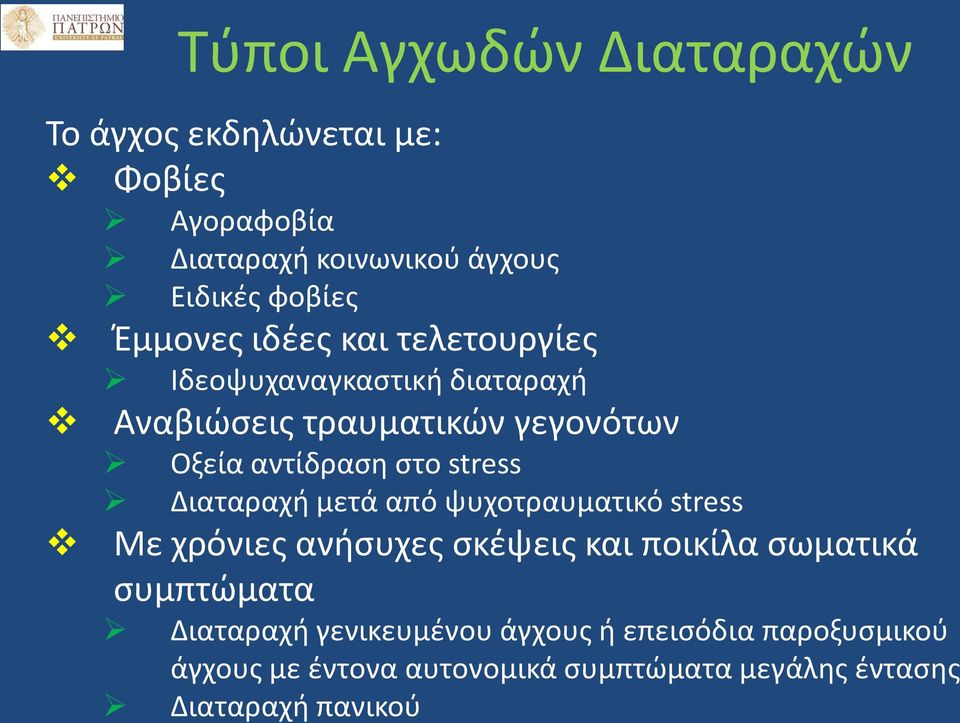 ΠΑΝΕΠΙΣΤΗΜΙΟ ΠΑΤΡΩΝ
UNIVERSITY OF PATRAS

Τύποι Αγχωδών Διαταραχών

Το άγχος εκδηλώνεται με:

❖ Φοβίες
➢ Αγοραφοβία
➢ Διαταραχή κοινωνικού άγχους
➢ Ειδικές φοβίες

❖ Έμμονες ιδέες και τελετουργίες
➢ Ιδεοψυχαναγκαστική διαταραχή

❖ Αναβιώσεις τραυματικών γεγονότων
➢ Οξεία αντίδραση στο stress
➢ Διαταραχή μετά από ψυχοτραυματικό stress

❖ Με χρόνιες ανήσυχες σκέψεις και ποικίλα σωματικά συμπτώματα
➢ Διαταραχή γενικευμένου άγχους ή επεισόδια παροξυσμικού άγχους με έντονα αυτονομικά συμπτώματα μεγάλης έντασης
➢ Διαταραχή πανικού